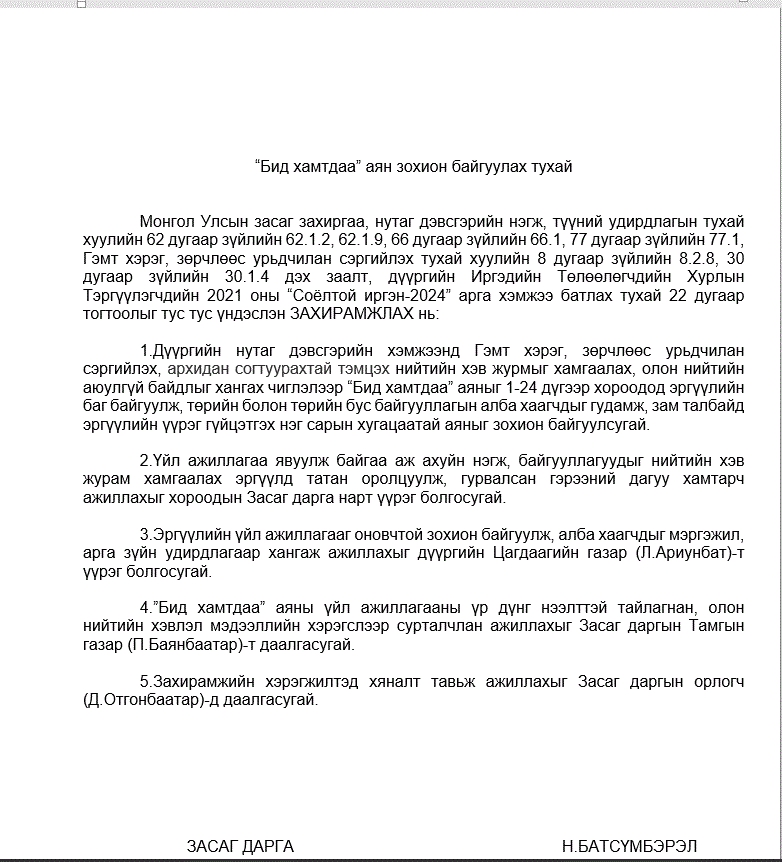 “Бид хамтдаа” аян зохион байгуулах тухай

Монгол Улсын засаг захиргаа, нутаг дэвсгэрийн нэгж, түүний удирдлагын тухай хуулийн 62 дугаар зүйлийн 62.1.2, 62.1.9, 66 дугаар зүйлийн 66.1, 77 дугаар зүйлийн 77.1, Гэмт хэрэг, зөрчлөөс урьдчилан сэргийлэх тухай хуулийн 8 дугаар зүйлийн 8.2.8, 30 дугаар зүйлийн 30.1.4 дэх заалт, дүүргийн Иргэдийн Төлөөлөгчдийн Хурлын Тэргүүлэгчдийн 2021 оны “Соёлтой иргэн-2024” арга хэмжээ батлах тухай 22 дугаар тогтоолыг тус тус үндэслэн ЗАХИРАМЖЛАХ нь:

1.Дүүргийн нутаг дэвсгэрийн хэмжээнд Гэмт хэрэг, зөрчлөөс урьдчилан сэргийлэх, архидан согтуурахтай тэмцэх нийтийн хэв журмыг хамгаалах, олон нийтийн аюулгүй байдлыг хангах чиглэлээр “Бид хамтдаа” аяныг 1-24 дүгээр хороодод эргүүлийн баг байгуулж, төрийн болон төрийн бус байгууллагын алба хаагчдыг гудамж, зам талбайд эргүүлийн үүрэг гүйцэтгэх нэг сарын хугацаатай аяныг зохион байгуулсугай.

2.Үйл ажиллагаа явуулж байгаа аж ахуйн нэгж, байгууллагуудыг нийтийн хэв журам хамгаалах эргүүлд татан оролцуулж, гурвалсан гэрээний дагуу хамтарч ажиллахыг хороодын Засаг дарга нарт үүрэг болгосугай.

3.Эргүүлийн үйл ажиллагааг оновчтой зохион байгуулж, алба хаагчдыг мэргэжил, арга зүйн удирдлагаар хангаж ажиллахыг дүүргийн Цагдаагийн газар (Л.Ариунбат)-т үүрэг болгосугай.

4.”Бид хамтдаа” аяны үйл ажиллагааны үр дүнг нээлттэй тайлагнан, олон нийтийн хэвлэл мэдээллийн хэрэгслээр сурталчлан ажиллахыг Засаг даргын Тамгын газар (П.Баянбаатар)-т даалгасугай.

5.Захирамжийн хэрэгжилтэд хяналт тавьж ажиллахыг Засаг даргын орлогч (Д.Отгонбаатар)-д даалгасугай.

ЗАСАГ ДАРГА Н.БАТСҮМБЭРЭЛ